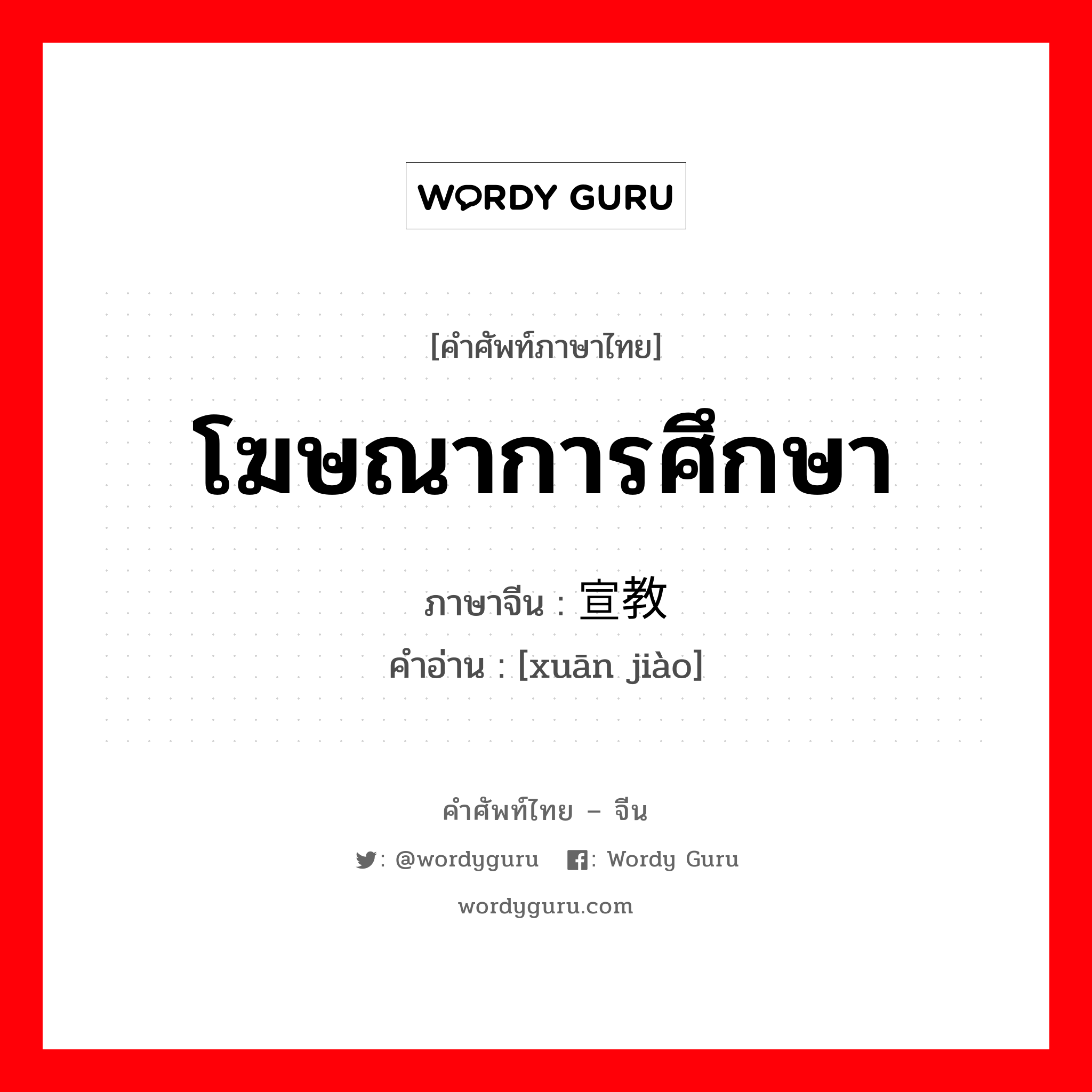 WORDY GURU

[คำศัพท์ภาษาไทย]

โฆษณาการศึกษา

ภาษาจีน : 宣教
คำอ่าน : [xuān jiào]

คำศัพท์ไทย – จีน

: @wordyguru : Wordy Guru

wordyguru.com